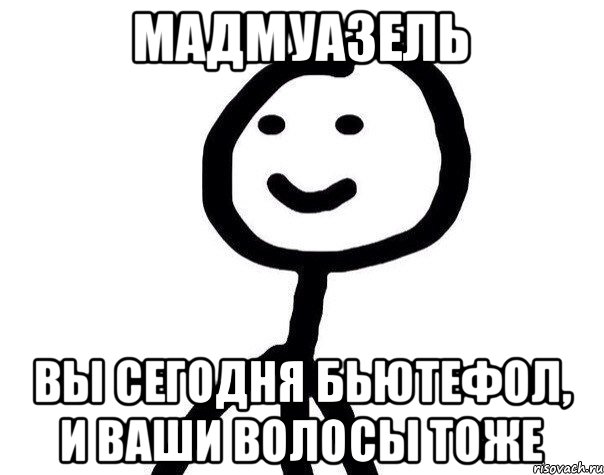 МАДМУАЗЕЛЬ

ВЫ СЕГОДНЯ БЬЮТЕФОЛ, И ВАШИ ВОЛОСЫ ТОЖЕ

risovach.ru